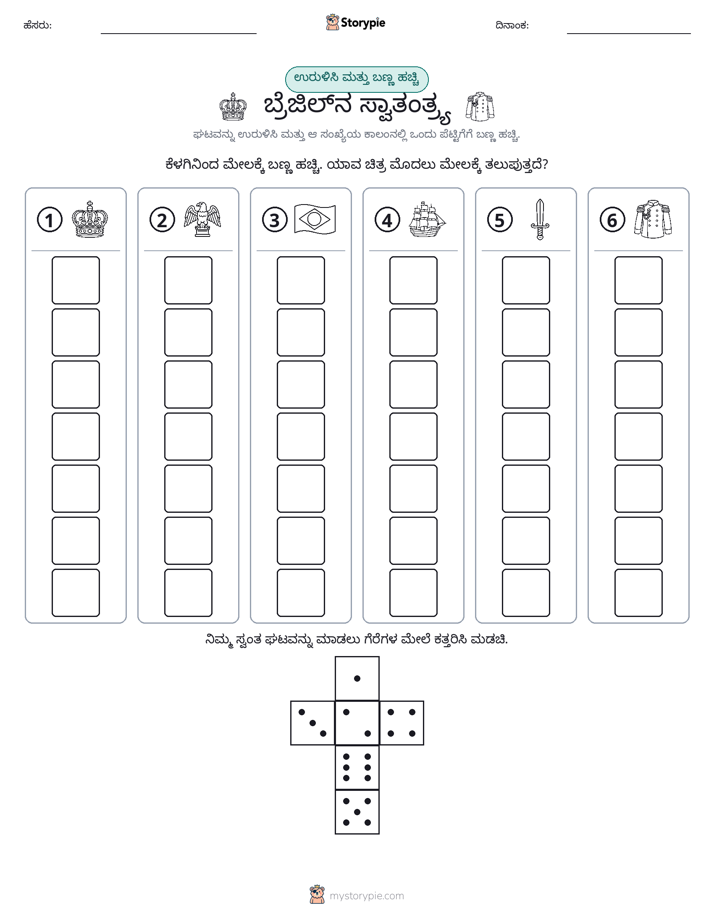 ಹೆಸರು: ____ Storypie ದಿನಾಂಕ: ____

ಉರುಳಿಸಿ ಮತ್ತು ಬಣ್ಣ ಹಚ್ಚಿ

ಬ್ರೆಜಿಲ್‌ನ ಸ್ವಾತಂತ್ರ್ಯ

ಘಟವನ್ನು ಉರುಳಿಸಿ ಮತ್ತು ಆ ಸಂಖ್ಯೆಯ ಕಾಲಂನಲ್ಲಿ ಒಂದು ಪೆಟ್ಟಿಗೆಗೆ ಬಣ್ಣ ಹಚ್ಚಿ.

ಕೆಳಗಿನಿಂದ ಮೇಲಕ್ಕೆ ಬಣ್ಣ ಹಚ್ಚಿ. ಯಾವ ಚಿತ್ರ ಮೊದಲು ಮೇಲಕ್ಕೆ ತಲುಪುತ್ತದೆ?

1

2

3

4

5

6

ನಿಮ್ಮ ಸ್ವಂತ ಘಟವನ್ನು ಮಾಡಲು ಗೆರೆಗಳ ಮೇಲೆ ಕತ್ತರಿಸಿ ಮಡಚಿ.

mystorypie.com